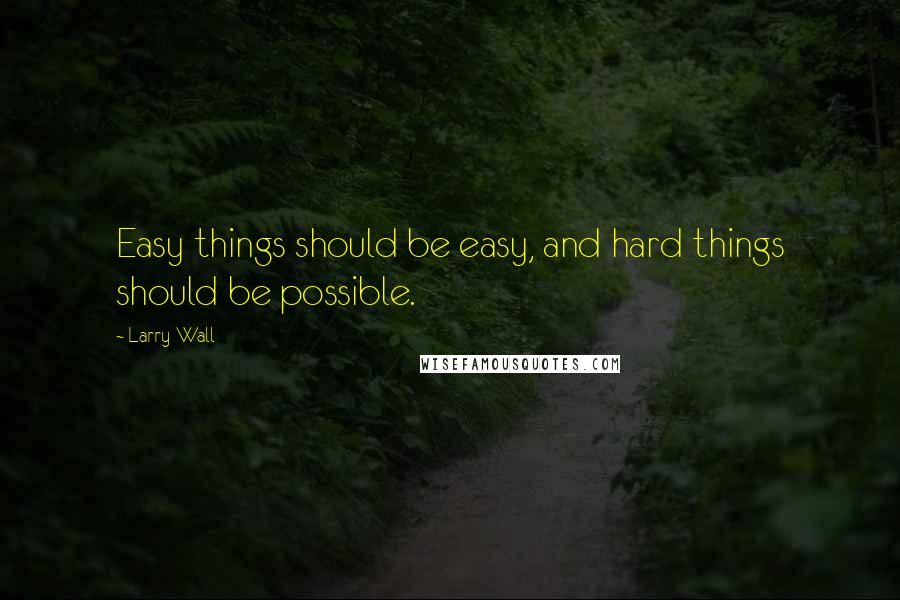 Easy things should be easy, and hard things should be possible.

~ Larry Wall

WISEFAMOUSQUOTES.COM